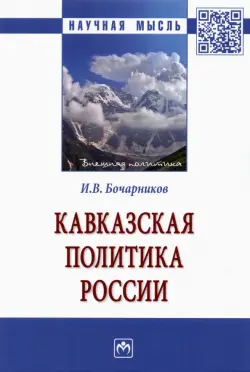 НАУЧНАЯ МЫСЛЬ

Внешняя политика

И.В. Бочарников

КАВКАЗСКАЯ ПОЛИТИКА РОССИИ